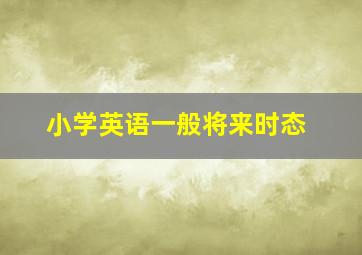 小学英语一般将来时态